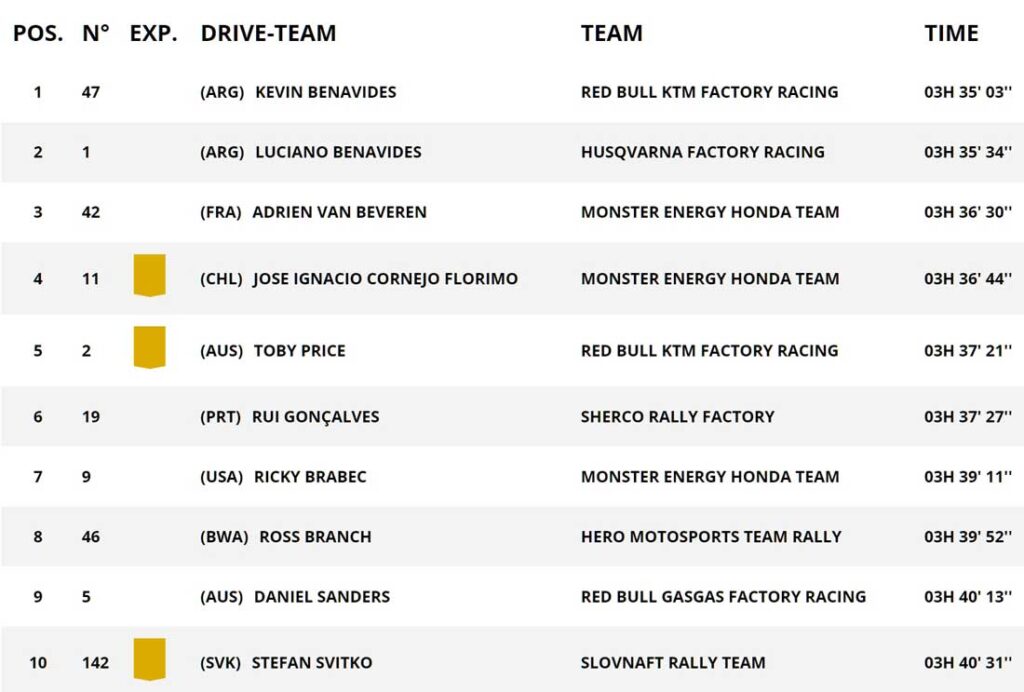 | POS. | N° | EXP. | DRIVE-TEAM | TEAM | TIME |
|---|---|---|---|---|---|
| 1 | 47 | | (ARG) KEVIN BENAVIDES | RED BULL KTM FACTORY RACING | 03H 35' 03'' |
| 2 | 1 | | (ARG) LUCIANO BENAVIDES | HUSQVARNA FACTORY RACING | 03H 35' 34'' |
| 3 | 42 | | (FRA) ADRIEN VAN BEVEREN | MONSTER ENERGY HONDA TEAM | 03H 36' 30'' |
| 4 | 11 | | (CHL) JOSE IGNACIO CORNEJO FLORIMO | MONSTER ENERGY HONDA TEAM | 03H 36' 44'' |
| 5 | 2 | | (AUS) TOBY PRICE | RED BULL KTM FACTORY RACING | 03H 37' 21'' |
| 6 | 19 | | (PRT) RUI GONÇALVES | SHERCO RALLY FACTORY | 03H 37' 27'' |
| 7 | 9 | | (USA) RICKY BRABEC | MONSTER ENERGY HONDA TEAM | 03H 39' 11'' |
| 8 | 46 | | (BWA) ROSS BRANCH | HERO MOTOSPORTS TEAM RALLY | 03H 39' 52'' |
| 9 | 5 | | (AUS) DANIEL SANDERS | RED BULL GASGAS FACTORY RACING | 03H 40' 13'' |
| 10 | 142 | | (SVK) STEFAN SVITKO | SLOVNAFT RALLY TEAM | 03H 40' 31'' |